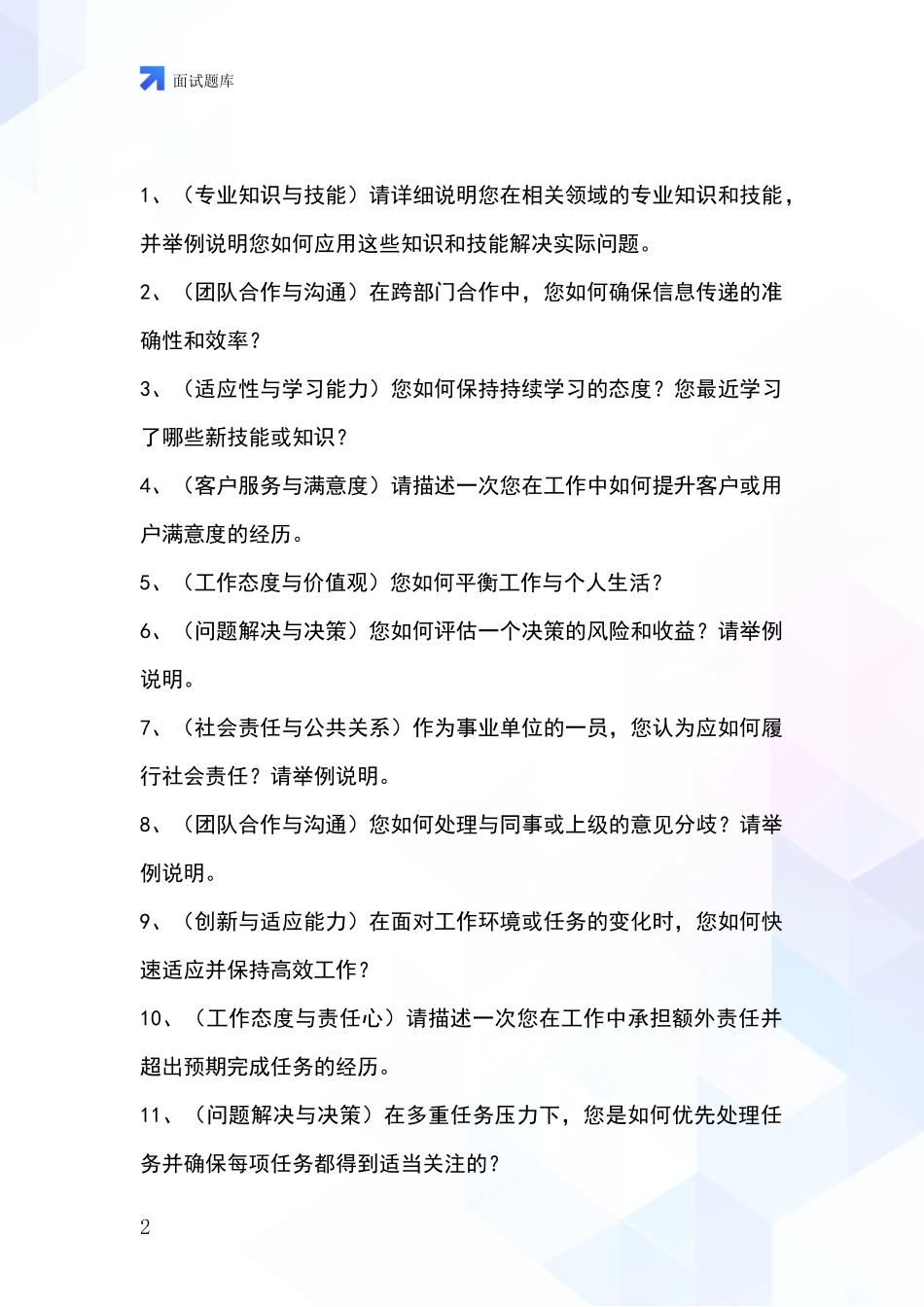 面试题库

1、（专业知识与技能）请详细说明您在相关领域的专业知识和技能，并举例说明您如何应用这些知识和技能解决实际问题。

2、（团队合作与沟通）在跨部门合作中，您如何确保信息传递的准确性和效率？

3、（适应性与学习能力）您如何保持持续学习的态度？您最近学习了哪些新技能或知识？

4、（客户服务与满意度）请描述一次您在工作中如何提升客户或用户满意度的经历。

5、（工作态度与价值观）您如何平衡工作与个人生活？

6、（问题解决与决策）您如何评估一个决策的风险和收益？请举例说明。

7、（社会责任与公共关系）作为事业单位的一员，您认为应如何履行社会责任？请举例说明。

8、（团队合作与沟通）您如何处理与同事或上级的意见分歧？请举例说明。

9、（创新与适应能力）在面对工作环境或任务的变化时，您如何快速适应并保持高效工作？

10、（工作态度与责任心）请描述一次您在工作中承担额外责任并超出预期完成任务的经历。

11、（问题解决与决策）在多重任务压力下，您是如何优先处理任务并确保每项任务都得到适当关注的？

2